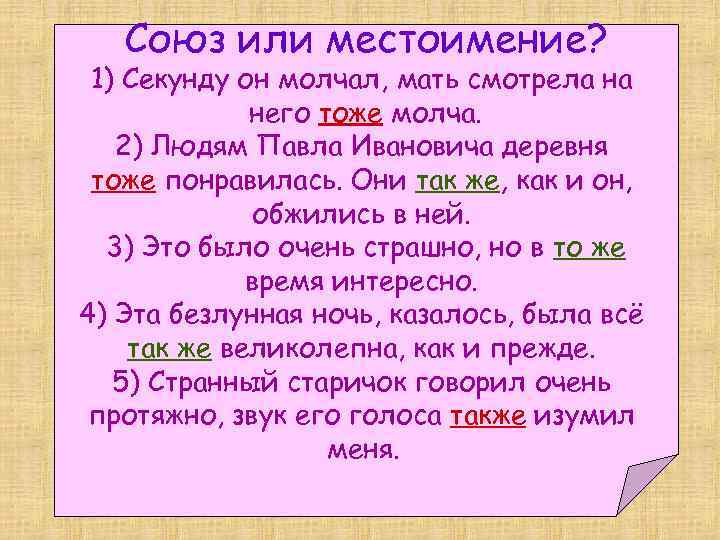 Союз или местоимение?

1) Секунду он молчал, мать смотрела на него тоже молча.

2) Людям Павла Ивановича деревня тоже понравилась. Они так же, как и он, обжились в ней.

3) Это было очень страшно, но в то же время интересно.

4) Эта безлунная ночь, казалось, была всё так же великолепна, как и прежде.

5) Странный старичок говорил очень протяжно, звук его голоса также изумил меня.